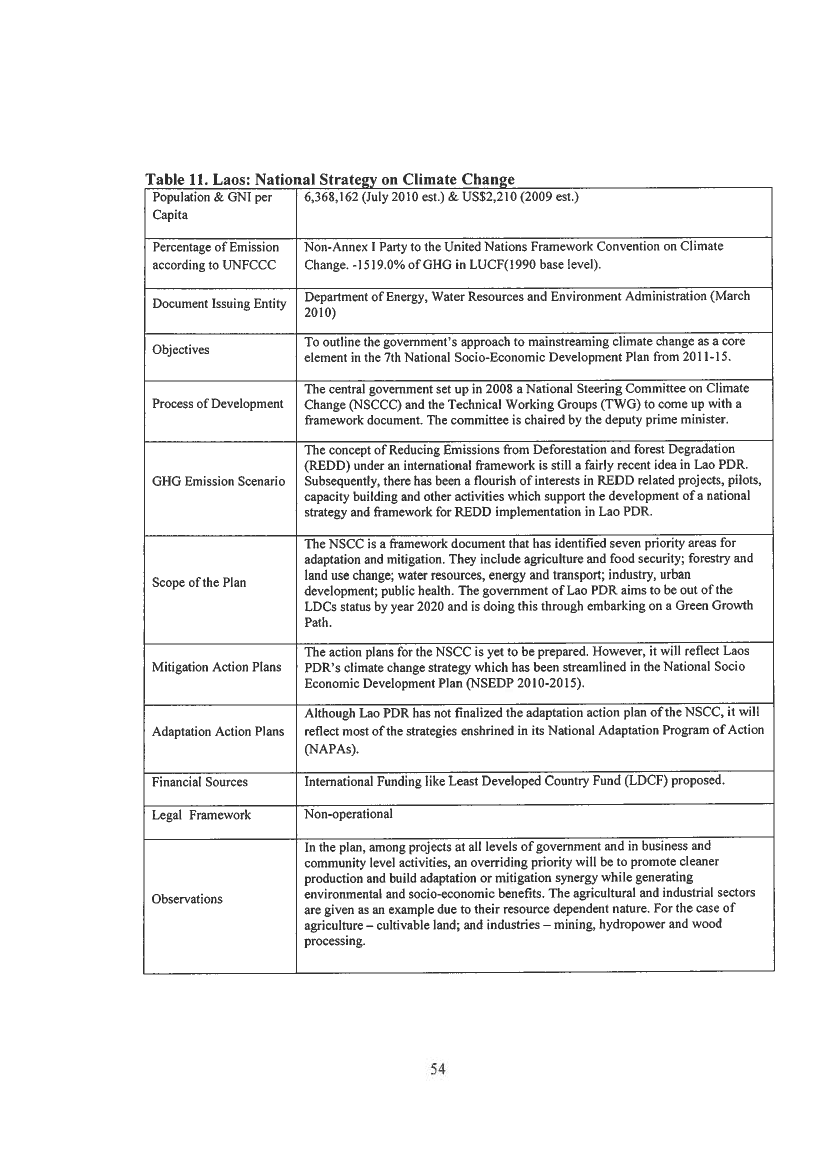 **Table 11. Laos: National Strategy on Climate Change**

| | |
|---|---|
| Population & GNI per Capita | 6,368,162 (July 2010 est.) & US$2,210 (2009 est.) |
| Percentage of Emission according to UNFCCC | Non-Annex I Party to the United Nations Framework Convention on Climate Change. -1519.0% of GHG in LUCF(1990 base level). |
| Document Issuing Entity | Department of Energy, Water Resources and Environment Administration (March 2010) |
| Objectives | To outline the government's approach to mainstreaming climate change as a core element in the 7th National Socio-Economic Development Plan from 2011-15. |
| Process of Development | The central government set up in 2008 a National Steering Committee on Climate Change (NSCCC) and the Technical Working Groups (TWG) to come up with a framework document. The committee is chaired by the deputy prime minister. |
| GHG Emission Scenario | The concept of Reducing Emissions from Deforestation and forest Degradation (REDD) under an international framework is still a fairly recent idea in Lao PDR. Subsequently, there has been a flourish of interests in REDD related projects, pilots, capacity building and other activities which support the development of a national strategy and framework for REDD implementation in Lao PDR. |
| Scope of the Plan | The NSCC is a framework document that has identified seven priority areas for adaptation and mitigation. They include agriculture and food security; forestry and land use change; water resources, energy and transport; industry, urban development; public health. The government of Lao PDR aims to be out of the LDCs status by year 2020 and is doing this through embarking on a Green Growth Path. |
| Mitigation Action Plans | The action plans for the NSCC is yet to be prepared. However, it will reflect Laos PDR's climate change strategy which has been streamlined in the National Socio Economic Development Plan (NSEDP 2010-2015). |
| Adaptation Action Plans | Although Lao PDR has not finalized the adaptation action plan of the NSCC, it will reflect most of the strategies enshrined in its National Adaptation Program of Action (NAPAs). |
| Financial Sources | International Funding like Least Developed Country Fund (LDCF) proposed. |
| Legal Framework | Non-operational |
| Observations | In the plan, among projects at all levels of government and in business and community level activities, an overriding priority will be to promote cleaner production and build adaptation or mitigation synergy while generating environmental and socio-economic benefits. The agricultural and industrial sectors are given as an example due to their resource dependent nature. For the case of agriculture – cultivable land; and industries – mining, hydropower and wood processing. |

54